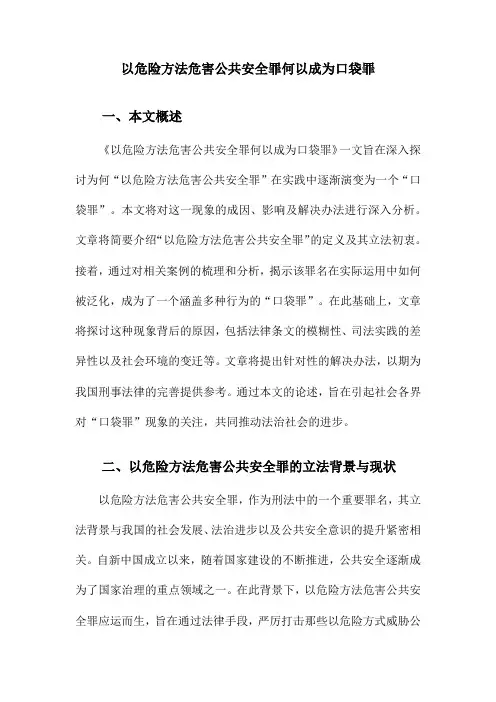 以危险方法危害公共安全罪何以成为口袋罪

一、本文概述

《以危险方法危害公共安全罪何以成为口袋罪》一文旨在深入探讨为何“以危险方法危害公共安全罪”在实践中逐渐演变为一个“口袋罪”。本文将对这一现象的成因、影响及解决办法进行深入分析。文章将简要介绍“以危险方法危害公共安全罪”的定义及其立法初衷。接着，通过对相关案例的梳理和分析，揭示该罪名在实际运用中如何被泛化，成为了一个涵盖多种行为的“口袋罪”。在此基础上，文章将探讨这种现象背后的原因，包括法律条文的模糊性、司法实践的差异性以及社会环境的变迁等。文章将提出针对性的解决办法，以期为我国刑事法律的完善提供参考。通过本文的论述，旨在引起社会各界对“口袋罪”现象的关注，共同推动法治社会的进步。

二、以危险方法危害公共安全罪的立法背景与现状

以危险方法危害公共安全罪，作为刑法中的一个重要罪名，其立法背景与我国的社会发展、法治进步以及公共安全意识的提升紧密相关。自新中国成立以来，随着国家建设的不断推进，公共安全逐渐成为了国家治理的重点领域之一。在此背景下，以危险方法危害公共安全罪应运而生，旨在通过法律手段，严厉打击那些以危险方式威胁公